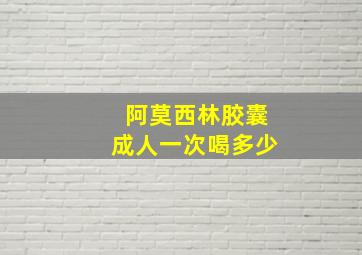 阿莫西林胶囊
成人一次喝多少